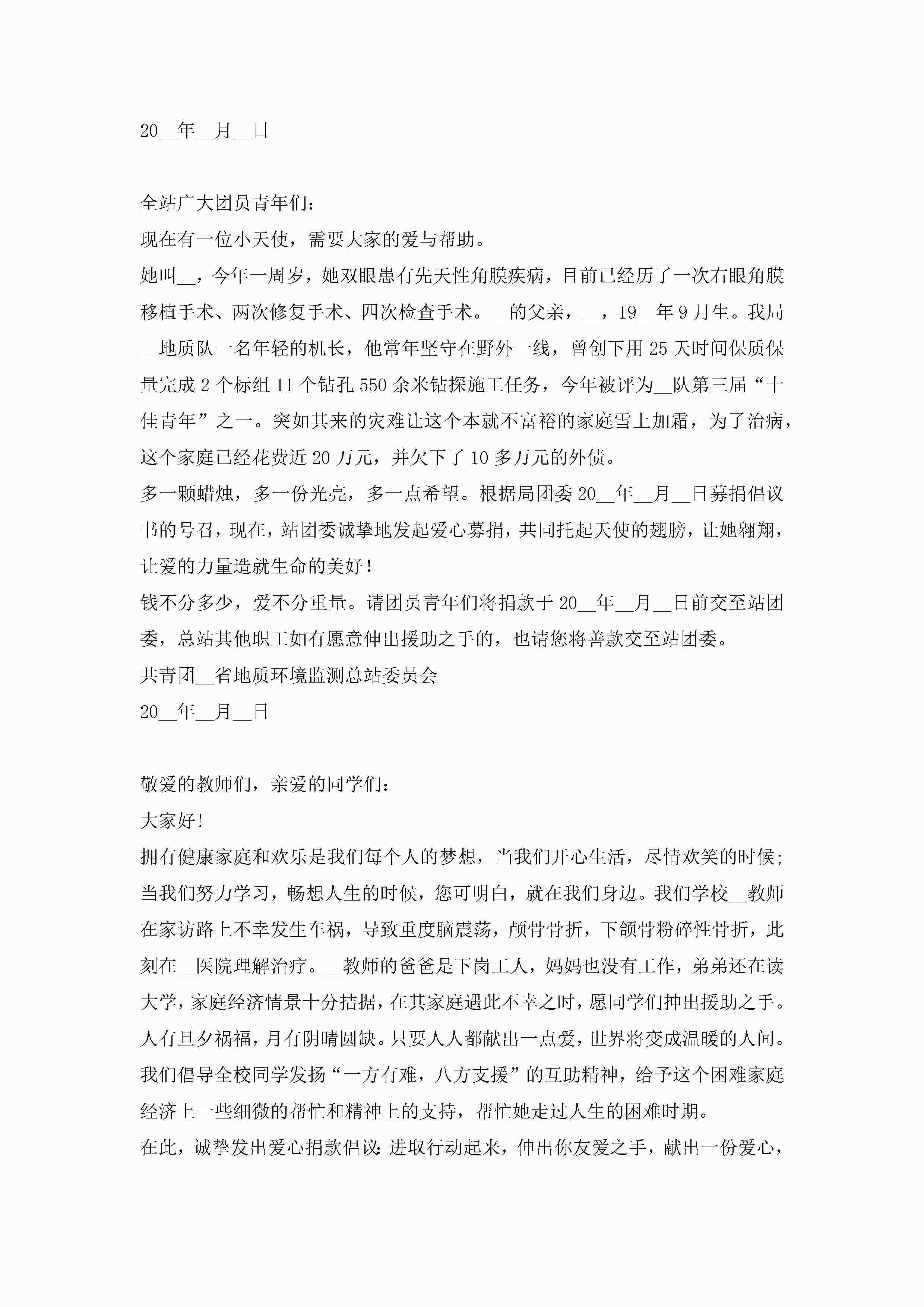 20__年__月__日

全站广大团员青年们：

现在有一位小天使，需要大家的爱与帮助。

她叫__，今年一周岁，她双眼患有先天性角膜疾病，目前已经历了一次右眼角膜移植手术、两次修复手术、四次检查手术。__的父亲，__，19__年9月生。我局__地质队一名年轻的机长，他常年坚守在野外一线，曾创下用25天时间保质保量完成2个标组11个钻孔550余米钻探施工任务，今年被评为__队第三届“十佳青年”之一。突如其来的灾难让这个本就不富裕的家庭雪上加霜，为了治病，这个家庭已经花费近20万元，并欠下了10多万元的外债。

多一颗蜡烛，多一份光亮，多一点希望。根据局团委20__年__月__日募捐倡议书的号召，现在，站团委诚挚地发起爱心募捐，共同托起天使的翅膀，让她翱翔，让爱的力量造就生命的美好！

钱不分多少，爱不分重量。请团员青年们将捐款于20__年__月__日前交至站团委，总站其他职工如有愿意伸出援助之手的，也请您将善款交至站团委。

共青团__省地质环境监测总站委员会

20__年__月__日

敬爱的教师们，亲爱的同学们：

大家好！

拥有健康家庭和欢乐是我们每个人的梦想，当我们开心生活，尽情欢笑的时候；当我们努力学习，畅想人生的时候，您可明白，就在我们身边。我们学校__教师在家访路上不幸发生车祸，导致重度脑震荡，颅骨骨折，下颌骨粉碎性骨折，此刻在__医院理解治疗。__教师的爸爸是下岗工人，妈妈也没有工作，弟弟还在读大学，家庭经济情景十分拮据，在其家庭遇此不幸之时，愿同学们抻出援助之手。人有旦夕祸福，月有阴晴圆缺。只要人人都献出一点爱，世界将变成温暖的人间。我们倡导全校同学发扬“一方有难，八方支援”的互助精神，给予这个困难家庭经济上一些细微的帮忙和精神上的支持，帮忙她走过人生的困难时期。

在此，诚挚发出爱心捐款倡议：进取行动起来，伸出你友爱之手，献出一份爱心，